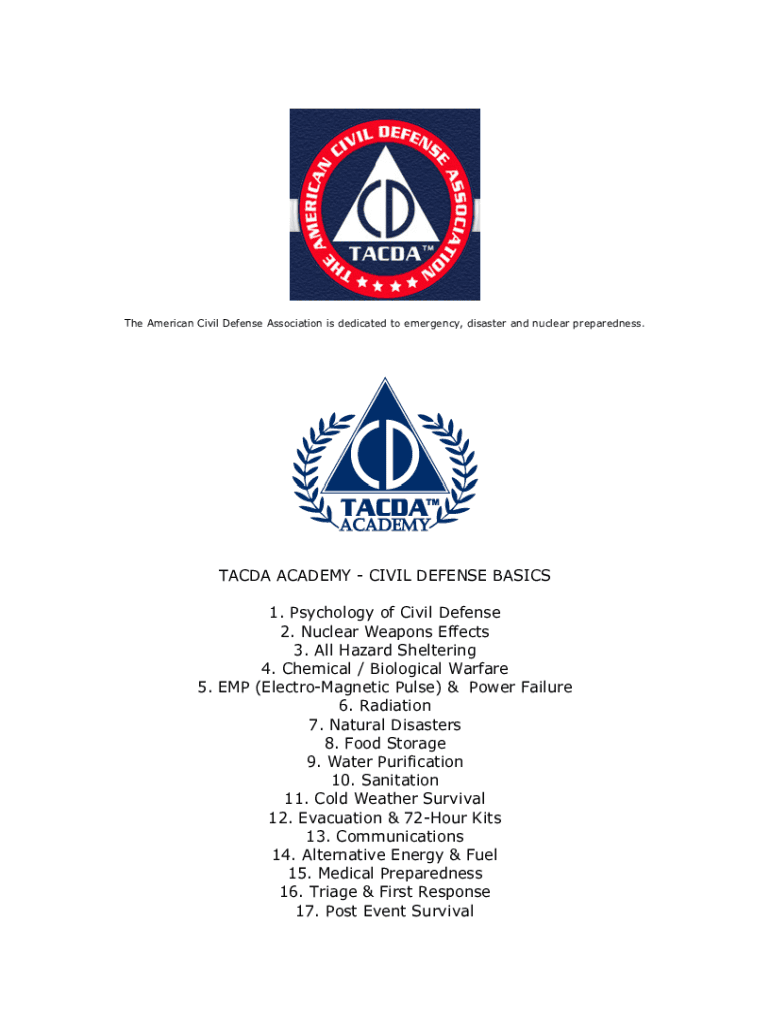 THE AMERICAN CIVIL DEFENSE ASSOCIATION
CD
TACDA™

The American Civil Defense Association is dedicated to emergency, disaster and nuclear preparedness.

CD
TACDA™
ACADEMY

TACDA ACADEMY - CIVIL DEFENSE BASICS

1. Psychology of Civil Defense
2. Nuclear Weapons Effects
3. All Hazard Sheltering
4. Chemical / Biological Warfare
5. EMP (Electro-Magnetic Pulse) & Power Failure
6. Radiation
7. Natural Disasters
8. Food Storage
9. Water Purification
10. Sanitation
11. Cold Weather Survival
12. Evacuation & 72-Hour Kits
13. Communications
14. Alternative Energy & Fuel
15. Medical Preparedness
16. Triage & First Response
17. Post Event Survival